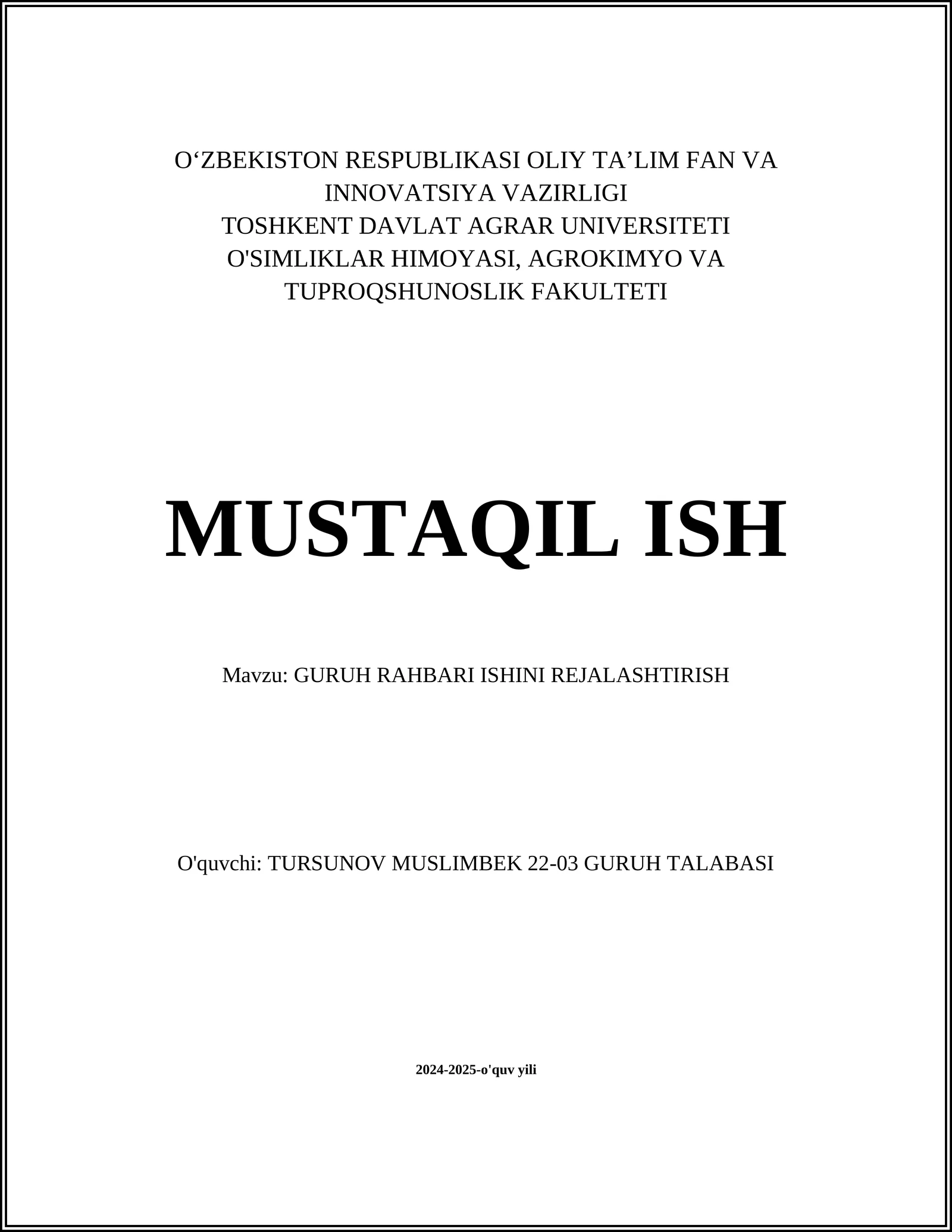 O‘ZBEKISTON RESPUBLIKASI OLIY TA’LIM FAN VA INNOVATSIYA VAZIRLIGI
TOSHKENT DAVLAT AGRAR UNIVERSITETI
O'SIMLIKLAR HIMOYASI, AGROKIMYO VA TUPROQSHUNOSLIK FAKULTETI

MUSTAQIL ISH

Mavzu: GURUH RAHBARI ISHINI REJALASHTIRISH

O'quvchi: TURSUNOV MUSLIMBEK 22-03 GURUH TALABASI

2024-2025-o'quv yili